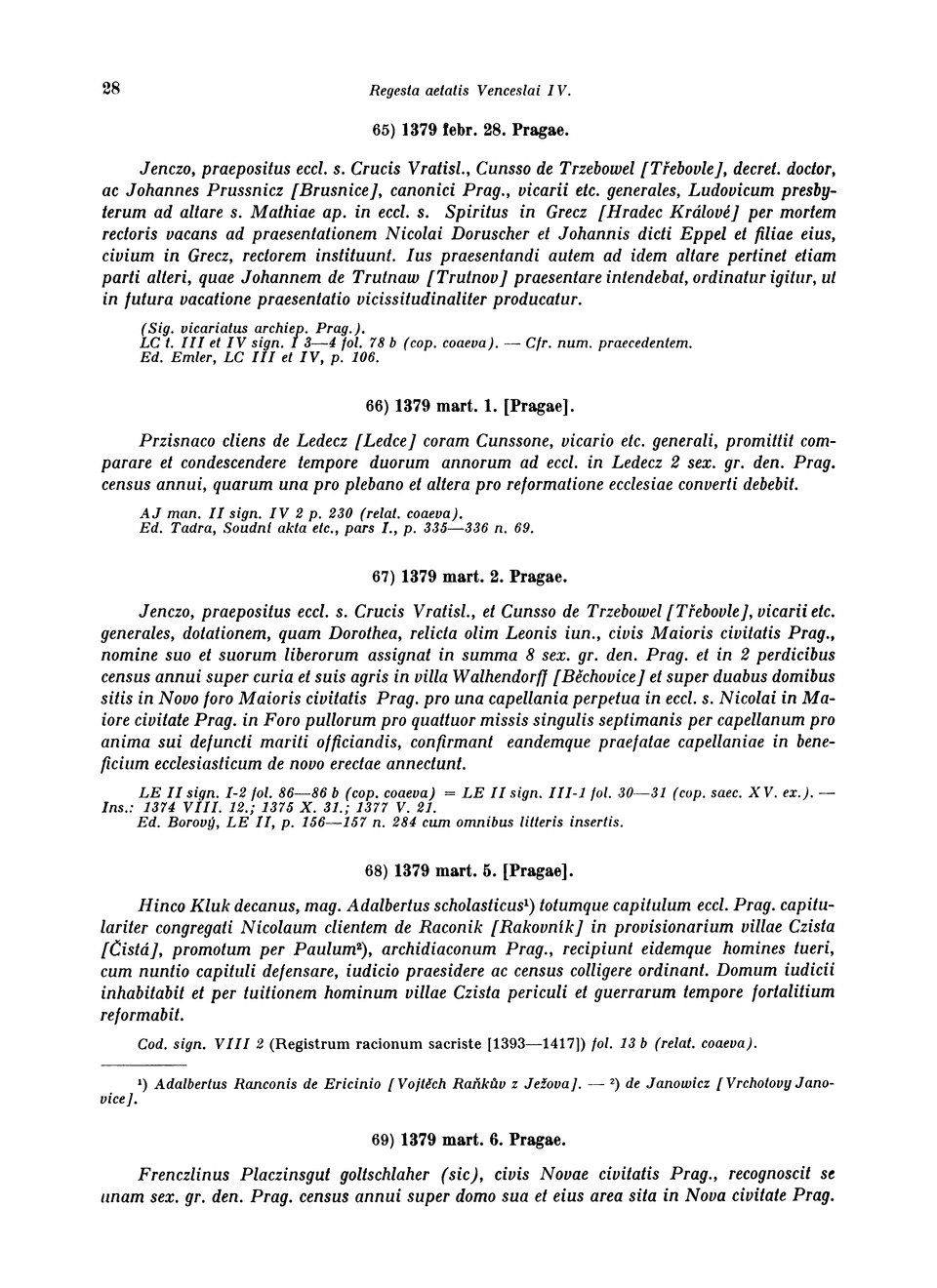 28 Regesta aetatis Venceslai IV.

65) 1379 febr. 28. Pragae.

Jenczo, praepositus eccl. s. Crucis Vratisl., Cunsso de Trzebowel [Třebovle], decret. doctor, ac Johannes Prussnicz [Brusnice], canonici Prag., vicarii etc. generales, Ludovicum presbyterum ad altare s. Mathiae ap. in eccl. s. Spiritus in Grecz [Hradec Králové] per mortem rectoris vacans ad praesentationem Nicolai Doruscher et Johannis dicti Eppel et filiae eius, civium in Grecz, rectorem instituunt. Ius praesentandi autem ad idem altare pertinet etiam parti alteri, quae Johannem de Trutnaw [Trutnov] praesentare intendebat, ordinatur igitur, ut in futura vacatione praesentatio vicissitudinaliter producatur.

(Sig. vicariatus archiep. Prag.).
LC t. III et IV sign. I 3—4 fol. 78 b (cop. coaeva). — Cfr. num. praecedentem.
Ed. Emler, LC III et IV, p. 106.

66) 1379 mart. 1. [Pragae].

Przisnaco cliens de Ledecz [Ledce] coram Cunssone, vicario etc. generali, promittit comparare et condescendere tempore duorum annorum ad eccl. in Ledecz 2 sex. gr. den. Prag. census annui, quarum una pro plebano et altera pro reformatione ecclesiae converti debebit.

AJ man. II sign. IV 2 p. 230 (relat. coaeva).
Ed. Tadra, Soudní akta etc., pars I., p. 335—336 n. 69.

67) 1379 mart. 2. Pragae.

Jenczo, praepositus eccl. s. Crucis Vratisl., et Cunsso de Trzebowel [Třebovle], vicarii etc. generales, dotationem, quam Dorothea, relicta olim Leonis iun., civis Maioris civitatis Prag., nomine suo et suorum liberorum assignat in summa 8 sex. gr. den. Prag. et in 2 perdicibus census annui super curia et suis agris in villa Walhendorff [Běchovice] et super duabus domibus sitis in Novo foro Maioris civitatis Prag. pro una capellania perpetua in eccl. s. Nicolai in Maiore civitate Prag. in Foro pullorum pro quattuor missis singulis septimanis per capellanum pro anima sui defuncti mariti officiandis, confirmant eandemque praefatae capellaniae in beneficium ecclesiasticum de novo erectae annectunt.

LE II sign. I-2 fol. 86—86 b (cop. coaeva) = LE II sign. III-1 fol. 30—31 (cop. saec. XV. ex.). — Ins.: 1374 VIII. 12.; 1375 X. 31.; 1377 V. 21.
Ed. Borový, LE II, p. 156—157 n. 284 cum omnibus litteris insertis.

68) 1379 mart. 5. [Pragae].

Hinco Kluk decanus, mag. Adalbertus scholasticus¹) totumque capitulum eccl. Prag. capitulariter congregati Nicolaum clientem de Raconik [Rakovník] in provisionarium villae Czista [Čistá], promotum per Paulum²), archidiaconum Prag., recipiunt eidemque homines tueri, cum nuntio capituli defensare, iudicio praesidere ac census colligere ordinant. Domum iudicii inhabitabit et per tuitionem hominum villae Czista periculi et guerrarum tempore fortalitium reformabit.

Cod. sign. VIII 2 (Registrum racionum sacriste [1393—1417]) fol. 13 b (relat. coaeva).

¹) Adalbertus Ranconis de Ericinio [Vojtěch Raňkův z Ježova]. — ²) de Janowicz [Vrchotovy Janovice].

69) 1379 mart. 6. Pragae.

Frenczlinus Placzinsgut goltschlaher (sic), civis Novae civitatis Prag., recognoscit se unam sex. gr. den. Prag. census annui super domo sua et eius area sita in Nova civitate Prag.